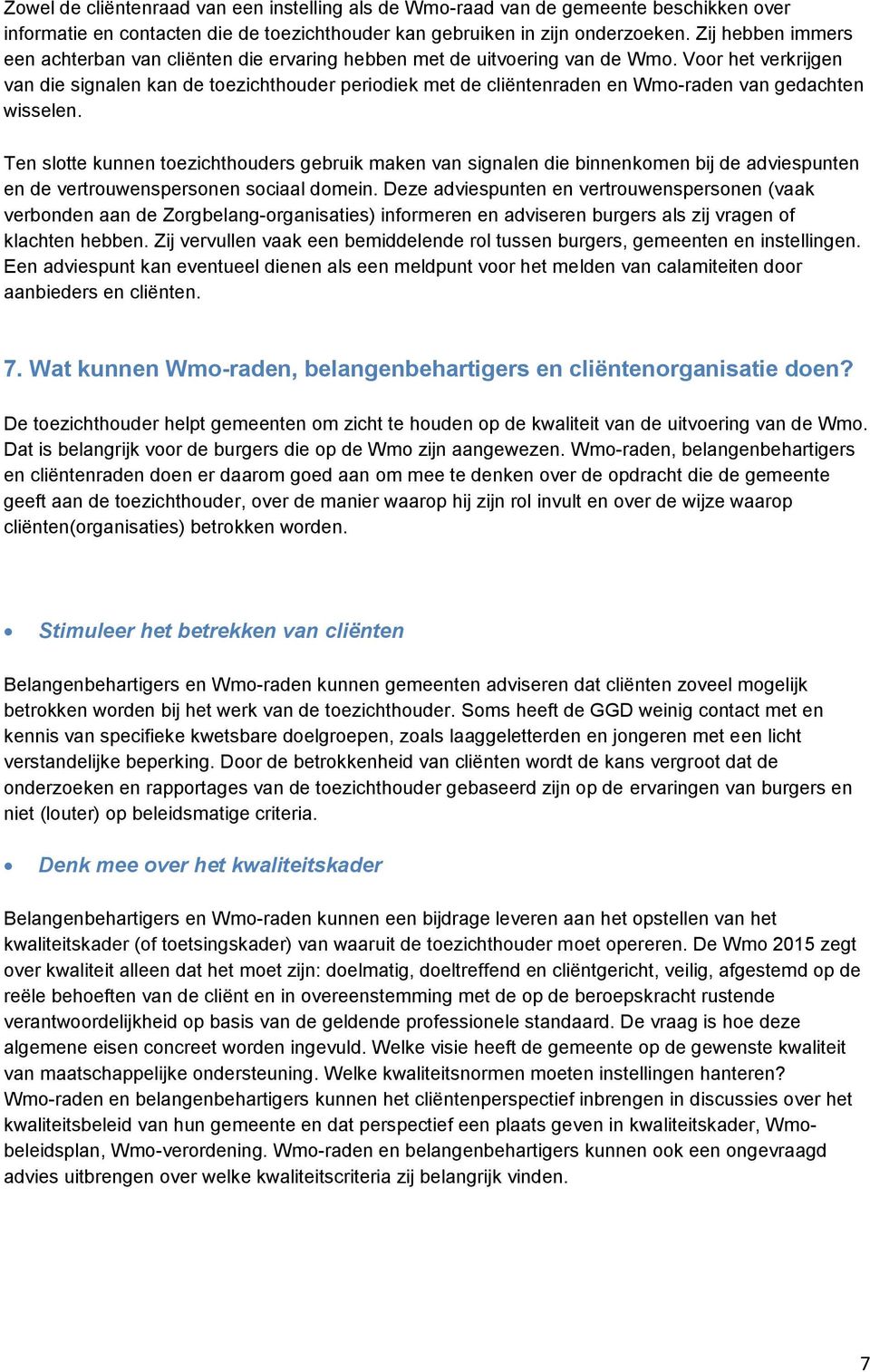 Zowel de cliëntenraad van een instelling als de Wmo-raad van de gemeente beschikken over informatie en contacten die de toezichthouder kan gebruiken in zijn onderzoeken. Zij hebben immers een achterban van cliënten die ervaring hebben met de uitvoering van de Wmo. Voor het verkrijgen van die signalen kan de toezichthouder periodiek met de cliëntenraden en Wmo-raden van gedachten wisselen.

Ten slotte kunnen toezichthouders gebruik maken van signalen die binnenkomen bij de adviespunten en de vertrouwenspersonen sociaal domein. Deze adviespunten en vertrouwenspersonen (vaak verbonden aan de Zorgbelang-organisaties) informeren en adviseren burgers als zij vragen of klachten hebben. Zij vervullen vaak een bemiddelende rol tussen burgers, gemeenten en instellingen. Een adviespunt kan eventueel dienen als een meldpunt voor het melden van calamiteiten door aanbieders en cliënten.

7. Wat kunnen Wmo-raden, belangenbehartigers en cliëntenorganisatie doen?

De toezichthouder helpt gemeenten om zicht te houden op de kwaliteit van de uitvoering van de Wmo. Dat is belangrijk voor de burgers die op de Wmo zijn aangewezen. Wmo-raden, belangenbehartigers en cliëntenraden doen er daarom goed aan om mee te denken over de opdracht die de gemeente geeft aan de toezichthouder, over de manier waarop hij zijn rol invult en over de wijze waarop cliënten(organisaties) betrokken worden.

• Stimuleer het betrekken van cliënten

Belangenbehartigers en Wmo-raden kunnen gemeenten adviseren dat cliënten zoveel mogelijk betrokken worden bij het werk van de toezichthouder. Soms heeft de GGD weinig contact met en kennis van specifieke kwetsbare doelgroepen, zoals laaggeletterden en jongeren met een licht verstandelijke beperking. Door de betrokkenheid van cliënten wordt de kans vergroot dat de onderzoeken en rapportages van de toezichthouder gebaseerd zijn op de ervaringen van burgers en niet (louter) op beleidsmatige criteria.

• Denk mee over het kwaliteitskader

Belangenbehartigers en Wmo-raden kunnen een bijdrage leveren aan het opstellen van het kwaliteitskader (of toetsingskader) van waaruit de toezichthouder moet opereren. De Wmo 2015 zegt over kwaliteit alleen dat het moet zijn: doelmatig, doeltreffend en cliëntgericht, veilig, afgestemd op de reële behoeften van de cliënt en in overeenstemming met de op de beroepskracht rustende verantwoordelijkheid op basis van de geldende professionele standaard. De vraag is hoe deze algemene eisen concreet worden ingevuld. Welke visie heeft de gemeente op de gewenste kwaliteit van maatschappelijke ondersteuning. Welke kwaliteitsnormen moeten instellingen hanteren? Wmo-raden en belangenbehartigers kunnen het cliëntenperspectief inbrengen in discussies over het kwaliteitsbeleid van hun gemeente en dat perspectief een plaats geven in kwaliteitskader, Wmo-beleidsplan, Wmo-verordening. Wmo-raden en belangenbehartigers kunnen ook een ongevraagd advies uitbrengen over welke kwaliteitscriteria zij belangrijk vinden.

7